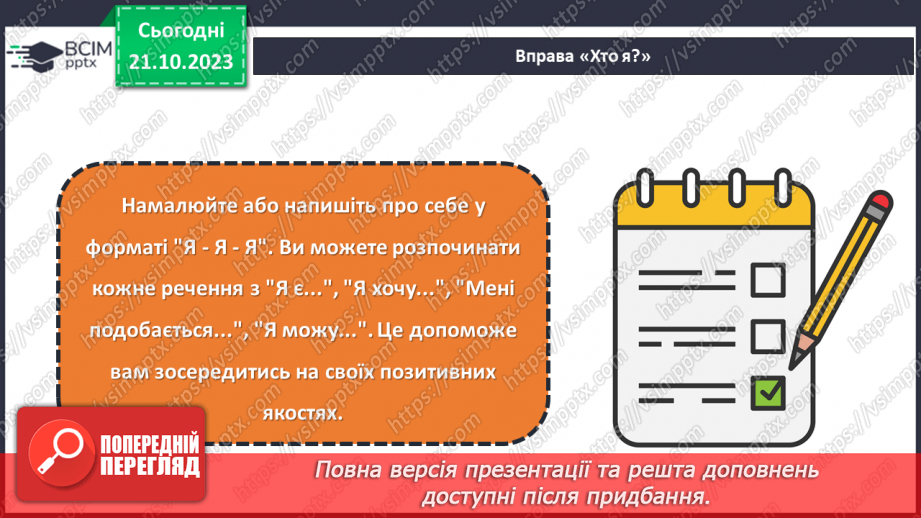 ВСІМ pptx

Сьогодні 21.10.2023

Вправа «Хто я?»

Намалюйте або напишіть про себе у форматі "Я - Я - Я". Ви можете розпочинати кожне речення з "Я є...", "Я хочу...", "Мені подобається...", "Я можу...". Це допоможе вам зосередитись на своїх позитивних якостях.

ПОПЕРЕДНІЙ ПЕРЕГЛЯД

Повна версія презентації та решта доповнень доступні після придбання.

https://vsimpptx.com